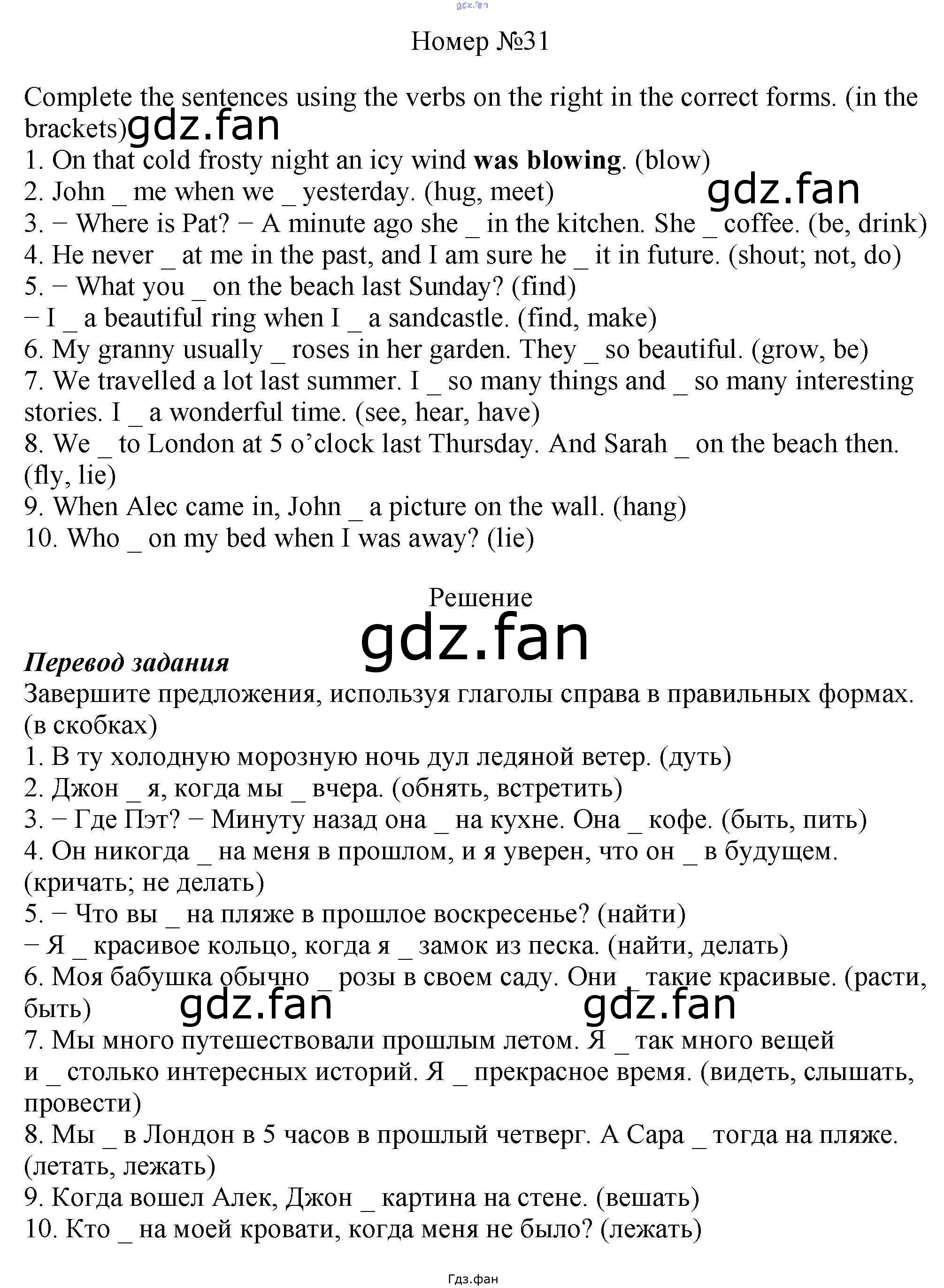 Номер №31

Complete the sentences using the verbs on the right in the correct forms. (in the brackets)

1. On that cold frosty night an icy wind was blowing. (blow)
2. John _ me when we _ yesterday. (hug, meet)
3. − Where is Pat? − A minute ago she _ in the kitchen. She _ coffee. (be, drink)
4. He never _ at me in the past, and I am sure he _ it in future. (shout; not, do)
5. − What you _ on the beach last Sunday? (find)
− I _ a beautiful ring when I _ a sandcastle. (find, make)
6. My granny usually _ roses in her garden. They _ so beautiful. (grow, be)
7. We travelled a lot last summer. I _ so many things and _ so many interesting stories. I _ a wonderful time. (see, hear, have)
8. We _ to London at 5 o'clock last Thursday. And Sarah _ on the beach then. (fly, lie)
9. When Alec came in, John _ a picture on the wall. (hang)
10. Who _ on my bed when I was away? (lie)

Решение

Перевод задания
Завершите предложения, используя глаголы справа в правильных формах. (в скобках)
1. В ту холодную морозную ночь дул ледяной ветер. (дуть)
2. Джон _ я, когда мы _ вчера. (обнять, встретить)
3. − Где Пэт? − Минуту назад она _ на кухне. Она _ кофе. (быть, пить)
4. Он никогда _ на меня в прошлом, и я уверен, что он _ в будущем. (кричать; не делать)
5. − Что вы _ на пляже в прошлое воскресенье? (найти)
− Я _ красивое кольцо, когда я _ замок из песка. (найти, делать)
6. Моя бабушка обычно _ розы в своем саду. Они _ такие красивые. (расти, быть)
7. Мы много путешествовали прошлым летом. Я _ так много вещей и _ столько интересных историй. Я _ прекрасное время. (видеть, слышать, провести)
8. Мы _ в Лондон в 5 часов в прошлый четверг. А Сара _ тогда на пляже. (летать, лежать)
9. Когда вошел Алек, Джон _ картина на стене. (вешать)
10. Кто _ на моей кровати, когда меня не было? (лежать)

Гдз.фан

gdz.fan